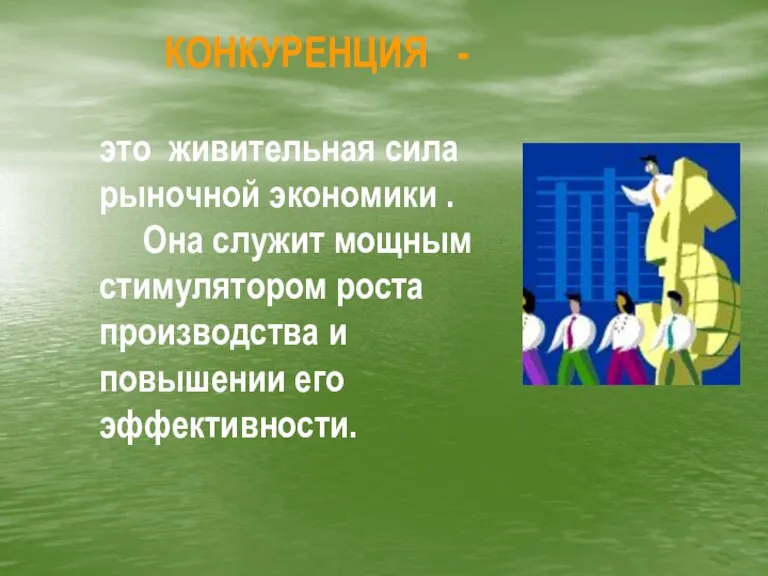 КОНКУРЕНЦИЯ -

это живительная сила рыночной экономики .

Она служит мощным стимулятором роста производства и повышении его эффективности.